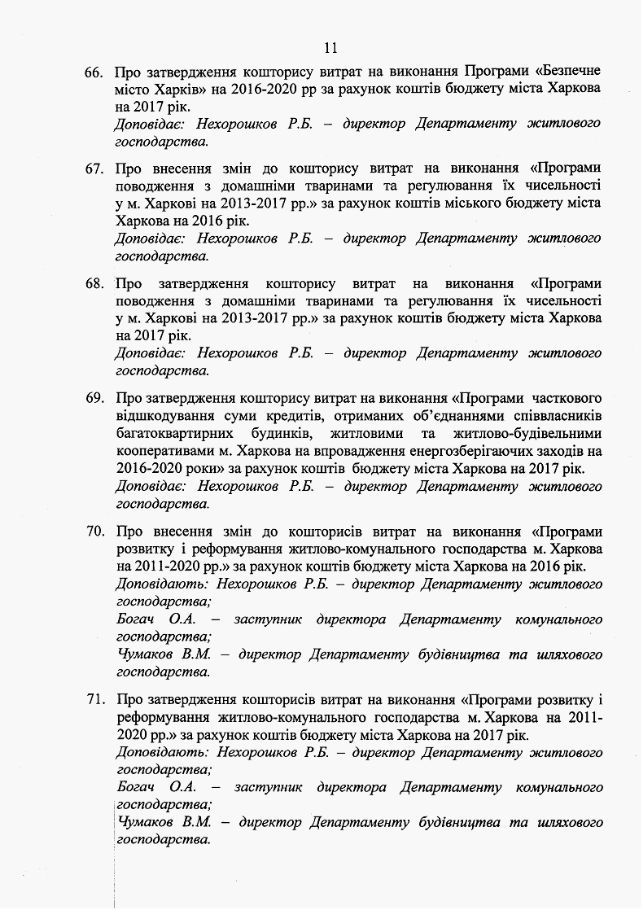 11

66. Про затвердження кошторису витрат на виконання Програми «Безпечне місто Харків» на 2016-2020 рр за рахунок коштів бюджету міста Харкова на 2017 рік.
Доповідає: Нехорошков Р.Б. – директор Департаменту житлового господарства.

67. Про внесення змін до кошторису витрат на виконання «Програми поводження з домашніми тваринами та регулювання їх чисельності у м. Харкові на 2013-2017 рр.» за рахунок коштів міського бюджету міста Харкова на 2016 рік.
Доповідає: Нехорошков Р.Б. – директор Департаменту житлового господарства.

68. Про затвердження кошторису витрат на виконання «Програми поводження з домашніми тваринами та регулювання їх чисельності у м. Харкові на 2013-2017 рр.» за рахунок коштів бюджету міста Харкова на 2017 рік.
Доповідає: Нехорошков Р.Б. – директор Департаменту житлового господарства.

69. Про затвердження кошторису витрат на виконання «Програми часткового відшкодування суми кредитів, отриманих об'єднаннями співвласників багатоквартирних будинків, житловими та житлово-будівельними кооперативами м. Харкова на впровадження енергозберігаючих заходів на 2016-2020 роки» за рахунок коштів бюджету міста Харкова на 2017 рік.
Доповідає: Нехорошков Р.Б. – директор Департаменту житлового господарства.

70. Про внесення змін до кошторисів витрат на виконання «Програми розвитку і реформування житлово-комунального господарства м. Харкова на 2011-2020 рр.» за рахунок коштів бюджету міста Харкова на 2016 рік.
Доповідають: Нехорошков Р.Б. – директор Департаменту житлового господарства;
Богач О.А. – заступник директора Департаменту комунального господарства;
Чумаков В.М. – директор Департаменту будівництва та шляхового господарства.

71. Про затвердження кошторисів витрат на виконання «Програми розвитку і реформування житлово-комунального господарства м. Харкова на 2011-2020 рр.» за рахунок коштів бюджету міста Харкова на 2017 рік.
Доповідають: Нехорошков Р.Б. – директор Департаменту житлового господарства;
Богач О.А. – заступник директора Департаменту комунального господарства;
Чумаков В.М. – директор Департаменту будівництва та шляхового господарства.